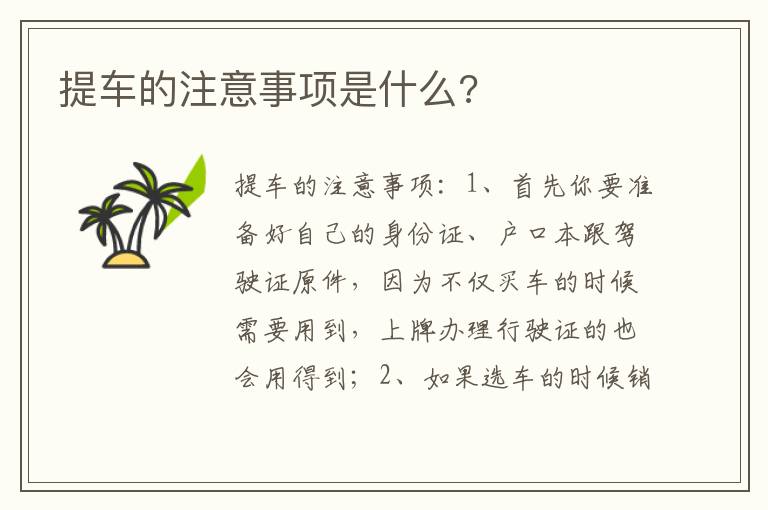 提车的注意事项是什么?

提车的注意事项：1、首先你要准备好自己的身份证、户口本跟驾驶证原件，因为不仅买车的时候需要用到，上牌办理行驶证的也会用得到；2、如果选车的时候销